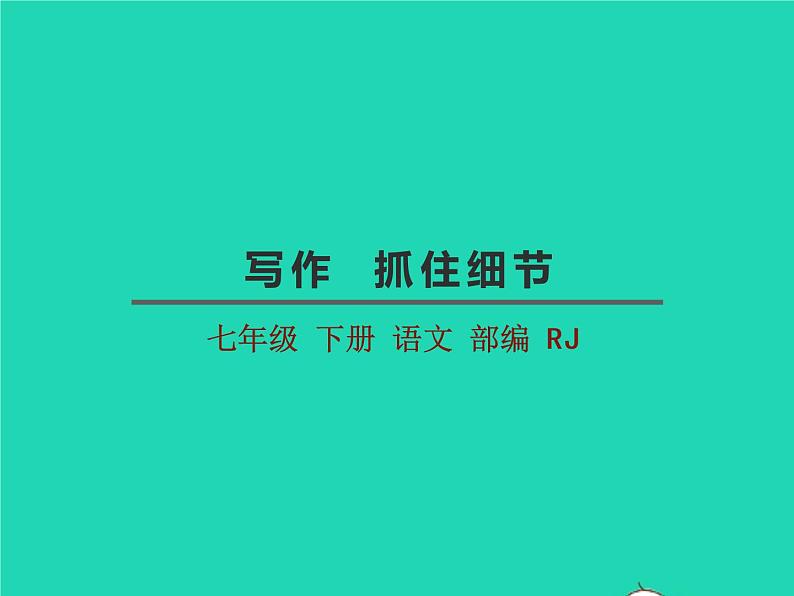 写作　抓住细节

七年级 下册 语文 部编 RJ